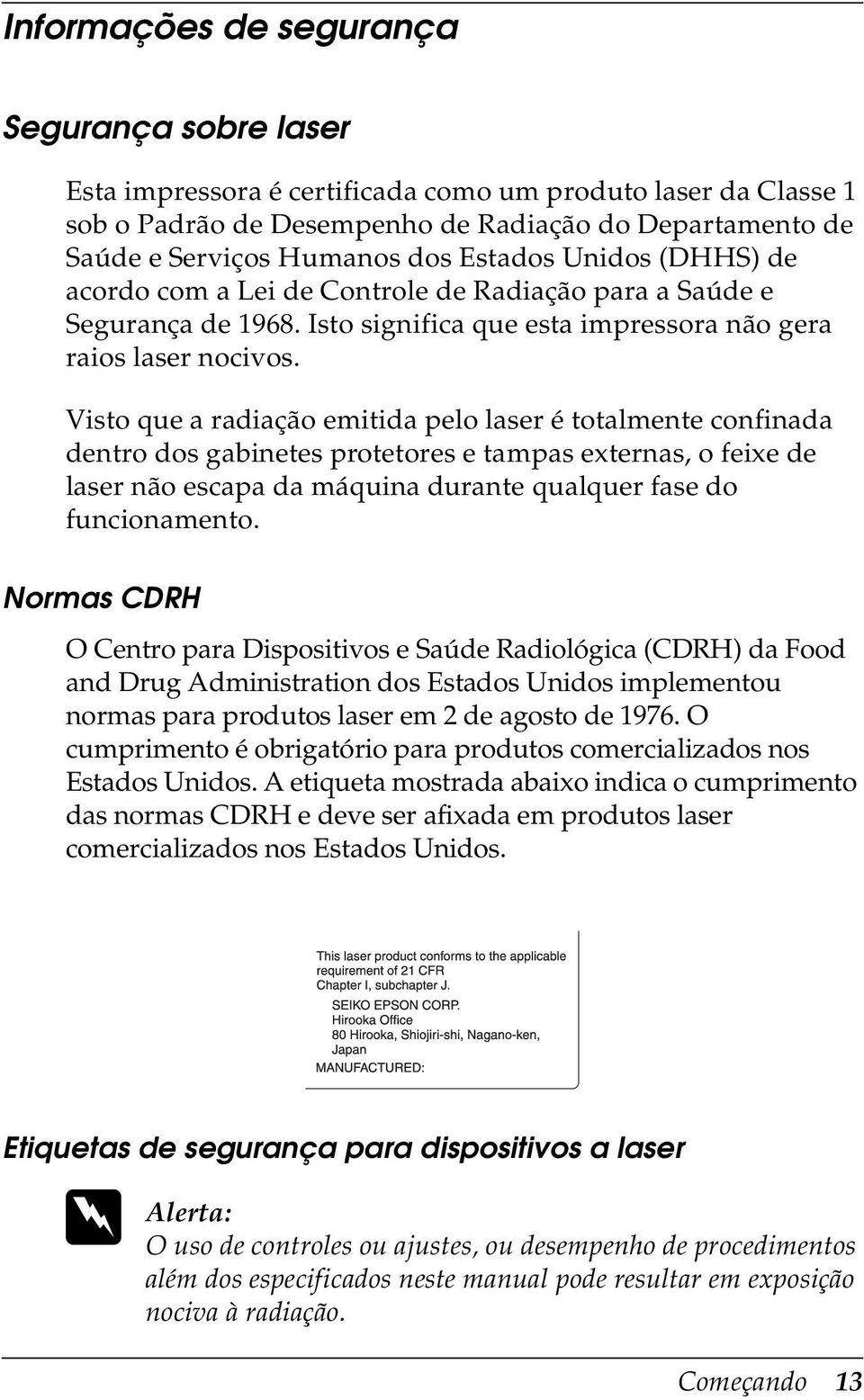 Informações de segurança

Segurança sobre laser

Esta impressora é certificada como um produto laser da Classe 1 sob o Padrão de Desempenho de Radiação do Departamento de Saúde e Serviços Humanos dos Estados Unidos (DHHS) de acordo com a Lei de Controle de Radiação para a Saúde e Segurança de 1968. Isto significa que esta impressora não gera raios laser nocivos.

Visto que a radiação emitida pelo laser é totalmente confinada dentro dos gabinetes protetores e tampas externas, o feixe de laser não escapa da máquina durante qualquer fase do funcionamento.

Normas CDRH

O Centro para Dispositivos e Saúde Radiológica (CDRH) da Food and Drug Administration dos Estados Unidos implementou normas para produtos laser em 2 de agosto de 1976. O cumprimento é obrigatório para produtos comercializados nos Estados Unidos. A etiqueta mostrada abaixo indica o cumprimento das normas CDRH e deve ser afixada em produtos laser comercializados nos Estados Unidos.

This laser product conforms to the applicable requirement of 21 CFR Chapter I, subchapter J.
SEIKO EPSON CORP.
Hirooka Office
80 Hirooka, Shiojiri-shi, Nagano-ken, Japan
MANUFACTURED:

Etiquetas de segurança para dispositivos a laser

Alerta:
O uso de controles ou ajustes, ou desempenho de procedimentos além dos especificados neste manual pode resultar em exposição nociva à radiação.

Começando 13